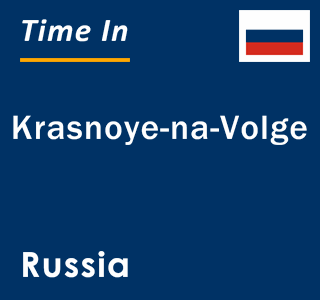 Time In

Krasnoye-na-Volge

Russia